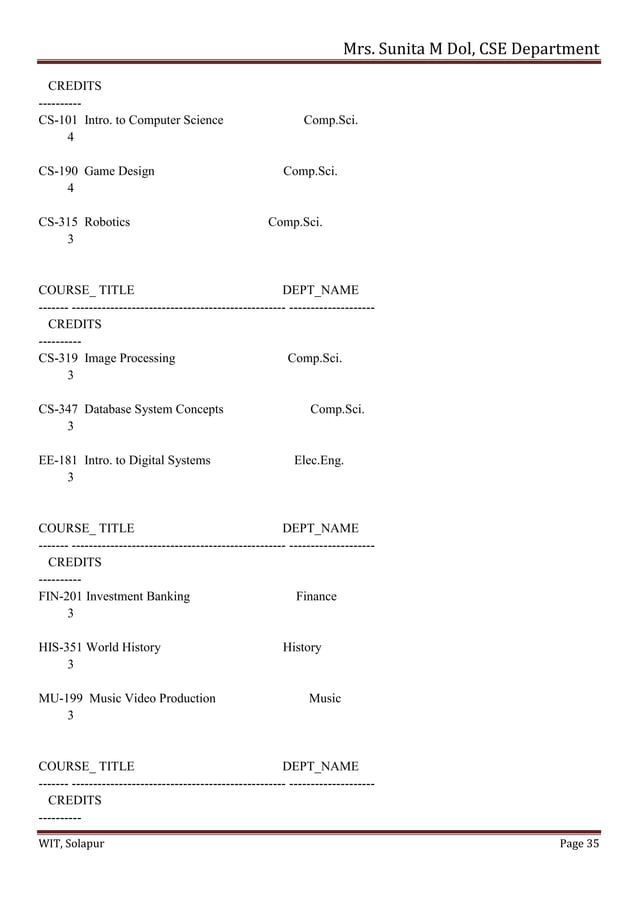 Mrs. Sunita M Dol, CSE Department

CREDITS
----------
CS-101 Intro. to Computer Science Comp.Sci.
4

CS-190 Game Design Comp.Sci.
4

CS-315 Robotics Comp.Sci.
3

COURSE_ TITLE DEPT_NAME
------- -------------------------------------------------- --------------------
CREDITS
----------
CS-319 Image Processing Comp.Sci.
3

CS-347 Database System Concepts Comp.Sci.
3

EE-181 Intro. to Digital Systems Elec.Eng.
3

COURSE_ TITLE DEPT_NAME
------- -------------------------------------------------- --------------------
CREDITS
----------
FIN-201 Investment Banking Finance
3

HIS-351 World History History
3

MU-199 Music Video Production Music
3

COURSE_ TITLE DEPT_NAME
------- -------------------------------------------------- --------------------
CREDITS
----------

WIT, Solapur Page 35